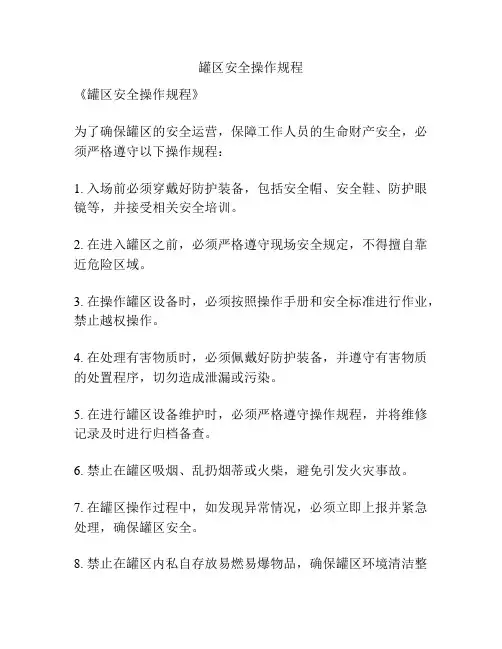 罐区安全操作规程

《罐区安全操作规程》

为了确保罐区的安全运营，保障工作人员的生命财产安全，必须严格遵守以下操作规程：

1. 入场前必须穿戴好防护装备，包括安全帽、安全鞋、防护眼镜等，并接受相关安全培训。

2. 在进入罐区之前，必须严格遵守现场安全规定，不得擅自靠近危险区域。

3. 在操作罐区设备时，必须按照操作手册和安全标准进行作业，禁止越权操作。

4. 在处理有害物质时，必须佩戴好防护装备，并遵守有害物质的处置程序，切勿造成泄漏或污染。

5. 在进行罐区设备维护时，必须严格遵守操作规程，并将维修记录及时进行归档备查。

6. 禁止在罐区吸烟、乱扔烟蒂或火柴，避免引发火灾事故。

7. 在罐区操作过程中，如发现异常情况，必须立即上报并紧急处理，确保罐区安全。

8. 禁止在罐区内私自存放易燃易爆物品，确保罐区环境清洁整